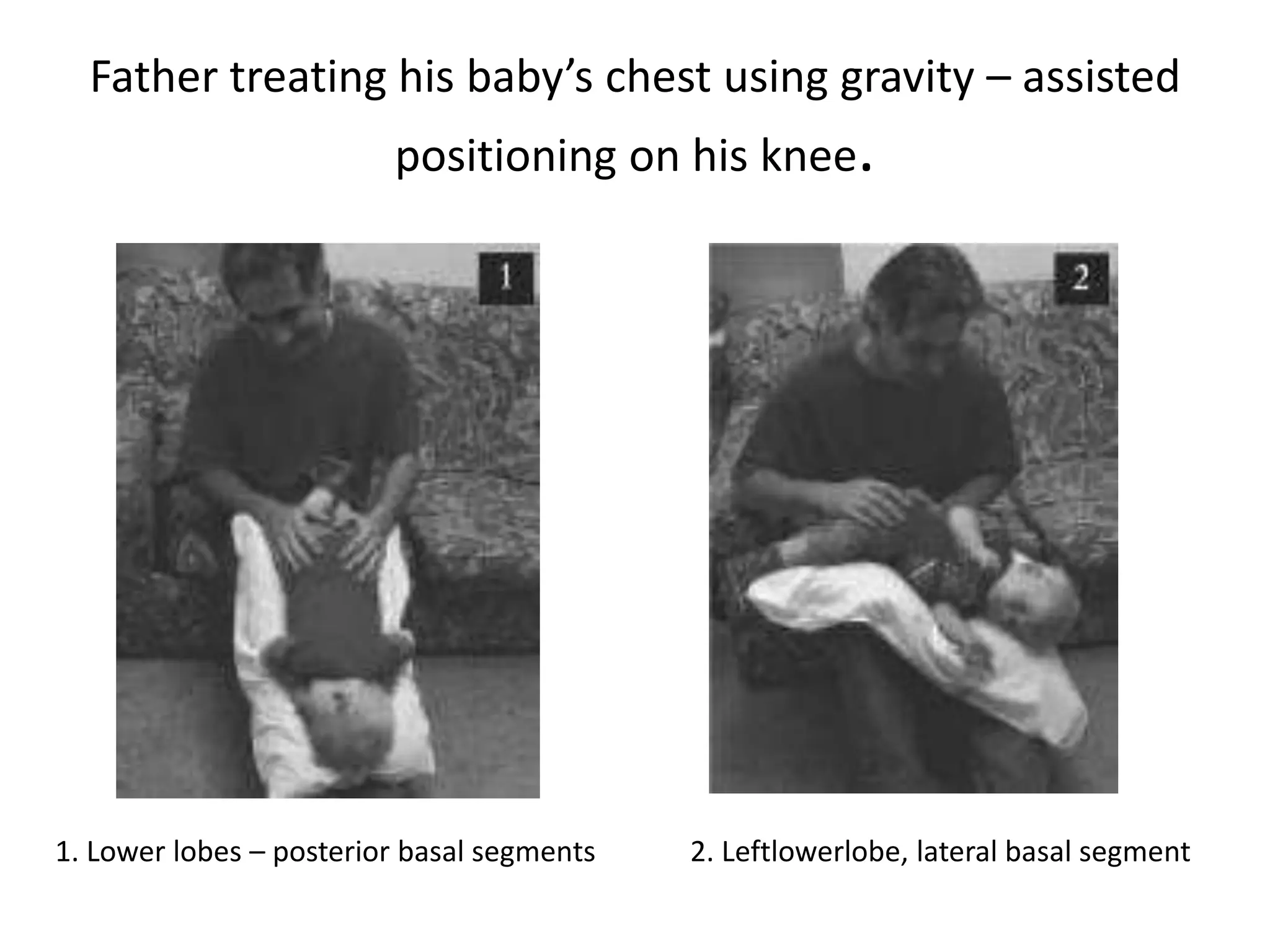 Father treating his baby's chest using gravity – assisted positioning on his knee.

1

2

1. Lower lobes – posterior basal segments

2. Leftlowerlobe, lateral basal segment